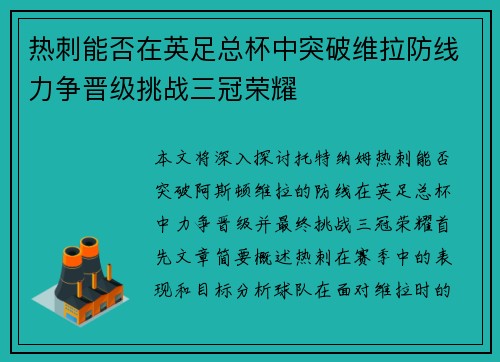 热刺能否在英足总杯中突破维拉防线力争晋级挑战三冠荣耀

本文将深入探讨托特纳姆热刺能否突破阿斯顿维拉的防线在英足总杯中力争晋级并最终挑战三冠荣耀首先文章简要概述热刺在赛季中的表现和目标分析球队在面对维拉时的